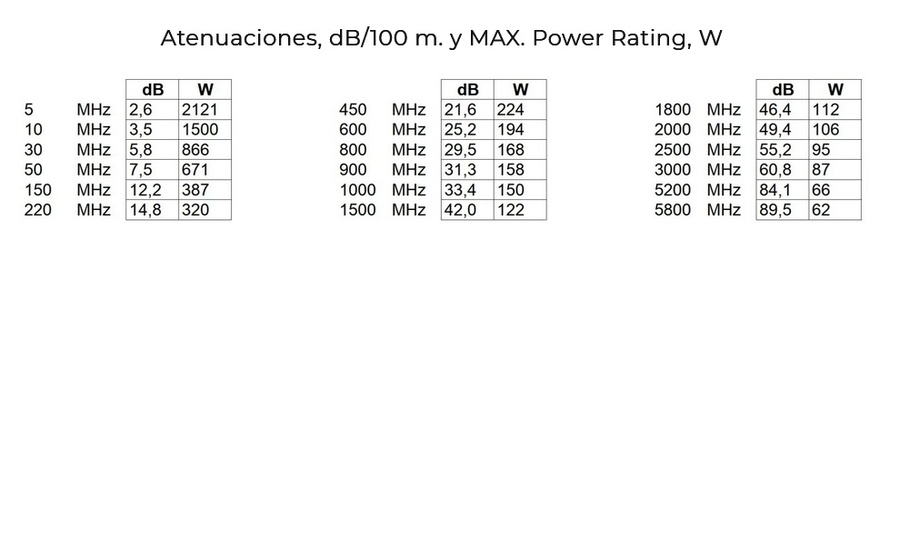 Atenuaciones, dB/100 m. y MAX. Power Rating, W

|  |  | dB | W |
|---|---|---|---|
| 5 | MHz | 2,6 | 2121 |
| 10 | MHz | 3,5 | 1500 |
| 30 | MHz | 5,8 | 866 |
| 50 | MHz | 7,5 | 671 |
| 150 | MHz | 12,2 | 387 |
| 220 | MHz | 14,8 | 320 |

|  |  | dB | W |
|---|---|---|---|
| 450 | MHz | 21,6 | 224 |
| 600 | MHz | 25,2 | 194 |
| 800 | MHz | 29,5 | 168 |
| 900 | MHz | 31,3 | 158 |
| 1000 | MHz | 33,4 | 150 |
| 1500 | MHz | 42,0 | 122 |

|  |  | dB | W |
|---|---|---|---|
| 1800 | MHz | 46,4 | 112 |
| 2000 | MHz | 49,4 | 106 |
| 2500 | MHz | 55,2 | 95 |
| 3000 | MHz | 60,8 | 87 |
| 5200 | MHz | 84,1 | 66 |
| 5800 | MHz | 89,5 | 62 |